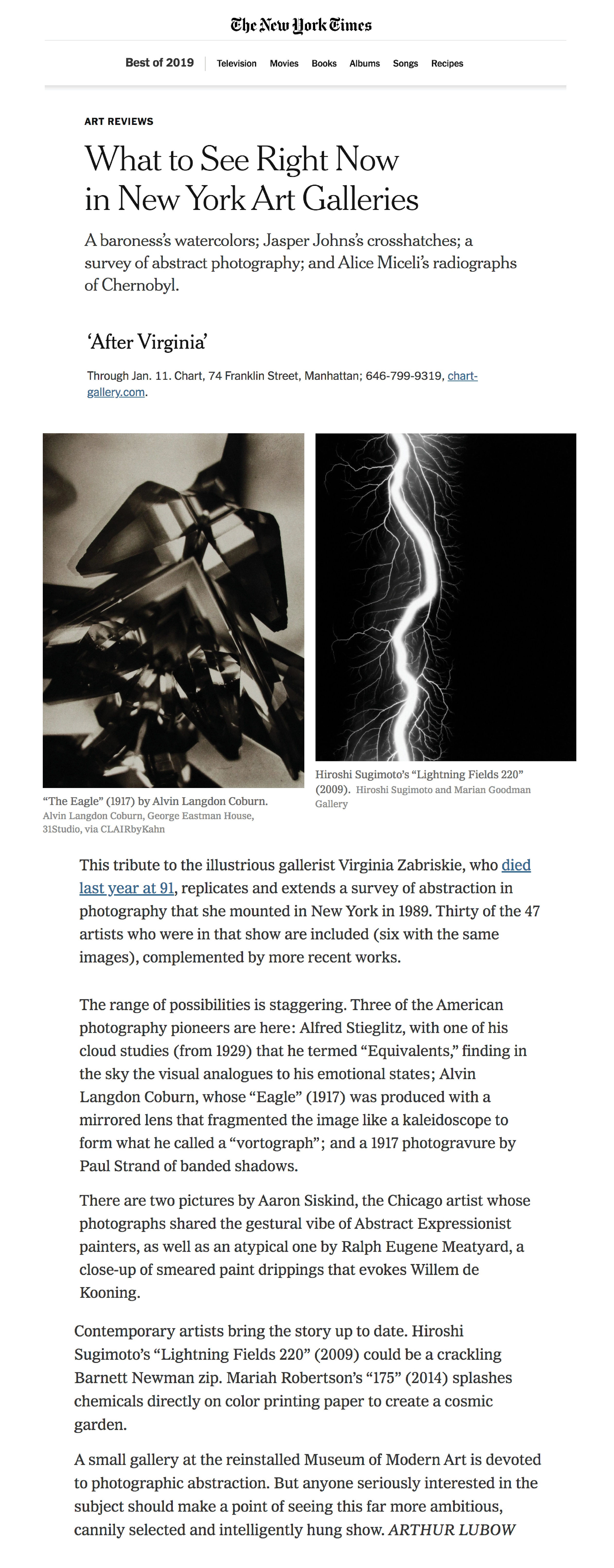 The New York Times

Best of 2019 | Television Movies Books Albums Songs Recipes

ART REVIEWS

What to See Right Now in New York Art Galleries

A baroness's watercolors; Jasper Johns's crosshatches; a survey of abstract photography; and Alice Miceli's radiographs of Chernobyl.

'After Virginia'

Through Jan. 11. Chart, 74 Franklin Street, Manhattan; 646-799-9319, chart-gallery.com.

"The Eagle" (1917) by Alvin Langdon Coburn. Alvin Langdon Coburn, George Eastman House, 31Studio, via CLAIRbyKahn

Hiroshi Sugimoto's "Lightning Fields 220" (2009). Hiroshi Sugimoto and Marian Goodman Gallery

This tribute to the illustrious gallerist Virginia Zabriskie, who died last year at 91, replicates and extends a survey of abstraction in photography that she mounted in New York in 1989. Thirty of the 47 artists who were in that show are included (six with the same images), complemented by more recent works.

The range of possibilities is staggering. Three of the American photography pioneers are here: Alfred Stieglitz, with one of his cloud studies (from 1929) that he termed "Equivalents," finding in the sky the visual analogues to his emotional states; Alvin Langdon Coburn, whose "Eagle" (1917) was produced with a mirrored lens that fragmented the image like a kaleidoscope to form what he called a "vortograph"; and a 1917 photogravure by Paul Strand of banded shadows.

There are two pictures by Aaron Siskind, the Chicago artist whose photographs shared the gestural vibe of Abstract Expressionist painters, as well as an atypical one by Ralph Eugene Meatyard, a close-up of smeared paint drippings that evokes Willem de Kooning.

Contemporary artists bring the story up to date. Hiroshi Sugimoto's "Lightning Fields 220" (2009) could be a crackling Barnett Newman zip. Mariah Robertson's "175" (2014) splashes chemicals directly on color printing paper to create a cosmic garden.

A small gallery at the reinstalled Museum of Modern Art is devoted to photographic abstraction. But anyone seriously interested in the subject should make a point of seeing this far more ambitious, cannily selected and intelligently hung show. ARTHUR LUBOW